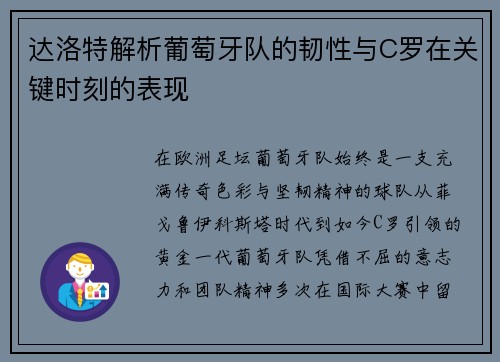 达洛特解析葡萄牙队的韧性与C罗在关键时刻的表现

在欧洲足坛葡萄牙队始终是一支充满传奇色彩与坚韧精神的球队从菲戈鲁伊科斯塔时代到如今C罗引领的黄金一代葡萄牙队凭借不屈的意志力和团队精神多次在国际大赛中留